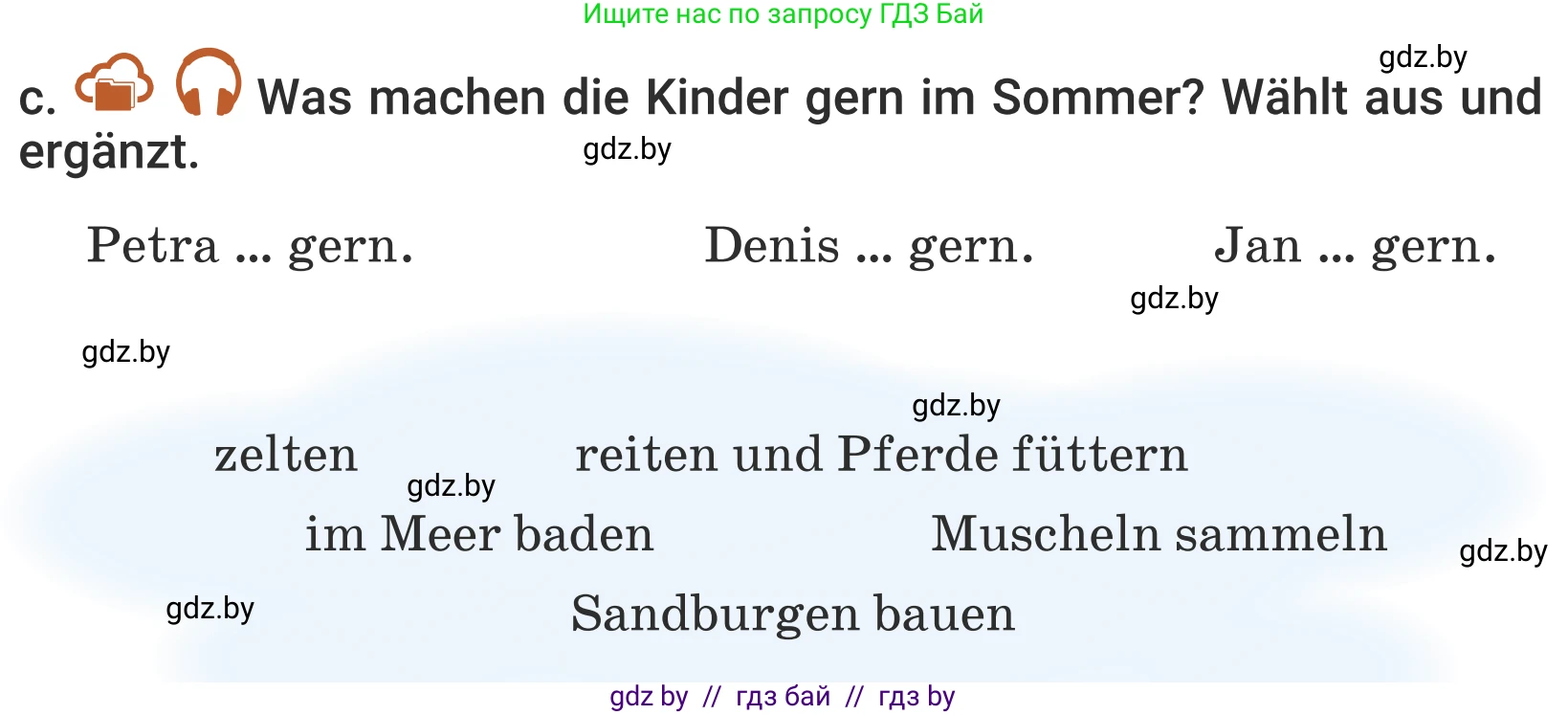 Ищите нас по запросу ГДЗ Бай

gdz.by

c. Was machen die Kinder gern im Sommer? Wählt aus und ergänzt.

gdz.by

Petra ... gern.  Denis ... gern.  Jan ... gern.

gdz.by

gdz.by

gdz.by

zelten  reiten und Pferde füttern

gdz.by

im Meer baden  Muscheln sammeln

gdz.by

gdz.by

Sandburgen bauen

gdz by // гдз бай // гдз by